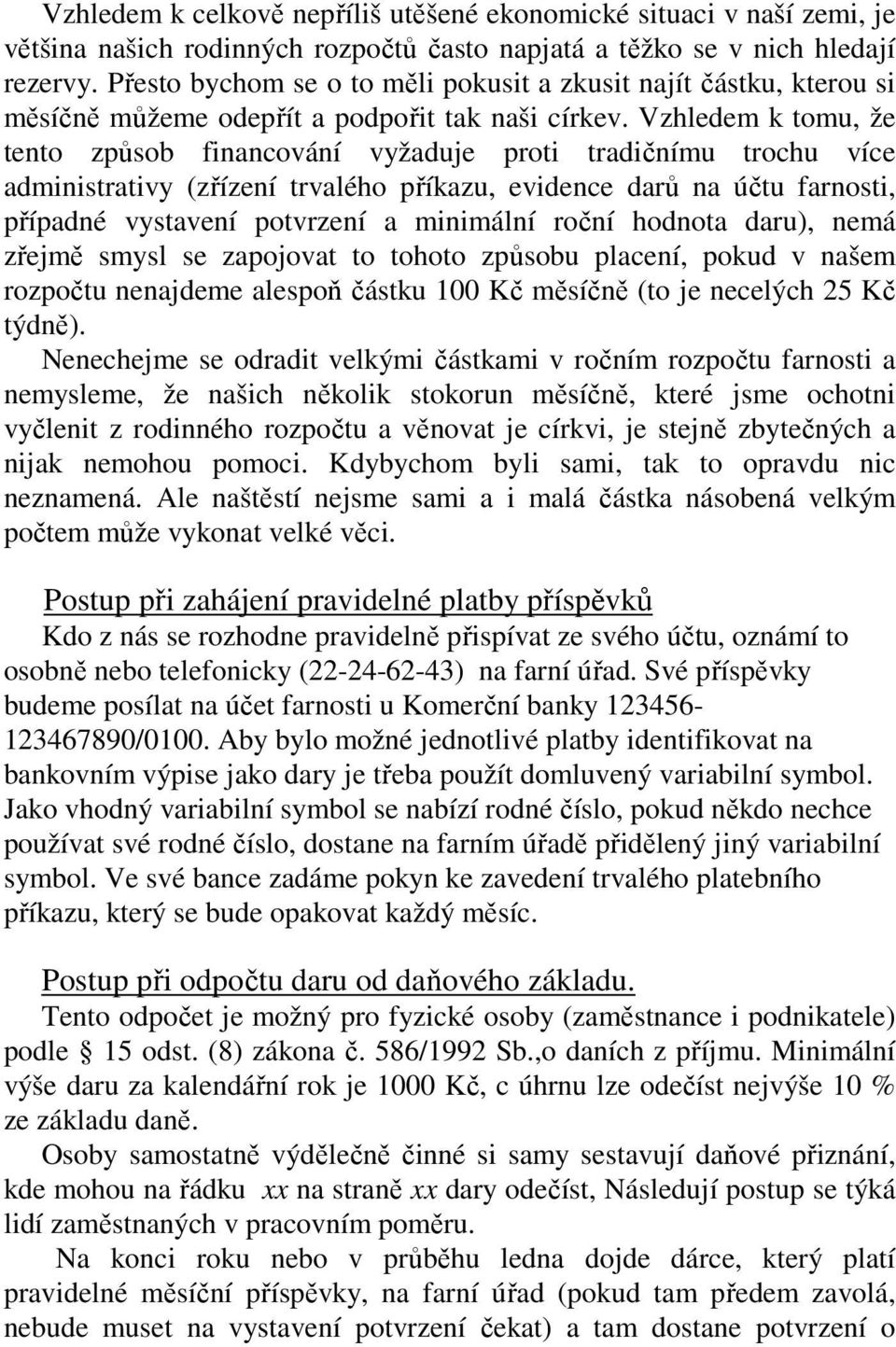 Vzhledem k celkově nepříliš utěšené ekonomické situaci v naší zemi, je většina našich rodinných rozpočtů často napjatá a těžko se v nich hledají rezervy. Přesto bychom se o to měli pokusit a zkusit najít částku, kterou si měsíčně můžeme odepřít a podpořit tak naši církev. Vzhledem k tomu, že tento způsob financování vyžaduje proti tradičnímu trochu více administrativy (zřízení trvalého příkazu, evidence darů na účtu farnosti, případné vystavení potvrzení a minimální roční hodnota daru), nemá zřejmě smysl se zapojovat to tohoto způsobu placení, pokud v našem rozpočtu nenajdeme alespoň částku 100 Kč měsíčně (to je necelých 25 Kč týdně).

Nenechejme se odradit velkými částkami v ročním rozpočtu farnosti a nemysleme, že našich několik stokorun měsíčně, které jsme ochotni vyčlenit z rodinného rozpočtu a věnovat je církvi, je stejně zbytečných a nijak nemohou pomoci. Kdybychom byli sami, tak to opravdu nic neznamená. Ale naštěstí nejsme sami a i malá částka násobená velkým počtem může vykonat velké věci.

Postup při zahájení pravidelné platby příspěvků

Kdo z nás se rozhodne pravidelně přispívat ze svého účtu, oznámí to osobně nebo telefonicky (22-24-62-43) na farní úřad. Své příspěvky budeme posílat na účet farnosti u Komerční banky 123456-123467890/0100. Aby bylo možné jednotlivé platby identifikovat na bankovním výpise jako dary je třeba použít domluvený variabilní symbol. Jako vhodný variabilní symbol se nabízí rodné číslo, pokud někdo nechce používat své rodné číslo, dostane na farním úřadě přidělený jiný variabilní symbol. Ve své bance zadáme pokyn ke zavedení trvalého platebního příkazu, který se bude opakovat každý měsíc.

Postup při odpočtu daru od daňového základu.

Tento odpočet je možný pro fyzické osoby (zaměstnance i podnikatele) podle § 15 odst. (8) zákona č. 586/1992 Sb.,o daních z příjmu. Minimální výše daru za kalendářní rok je 1000 Kč, c úhrnu lze odečíst nejvýše 10 % ze základu daně.

Osoby samostatně výdělečně činné si samy sestavují daňové přiznání, kde mohou na řádku xx na straně xx dary odečíst, Následují postup se týká lidí zaměstnaných v pracovním poměru.

Na konci roku nebo v průběhu ledna dojde dárce, který platí pravidelné měsíční příspěvky, na farní úřad (pokud tam předem zavolá, nebude muset na vystavení potvrzení čekat) a tam dostane potvrzení o